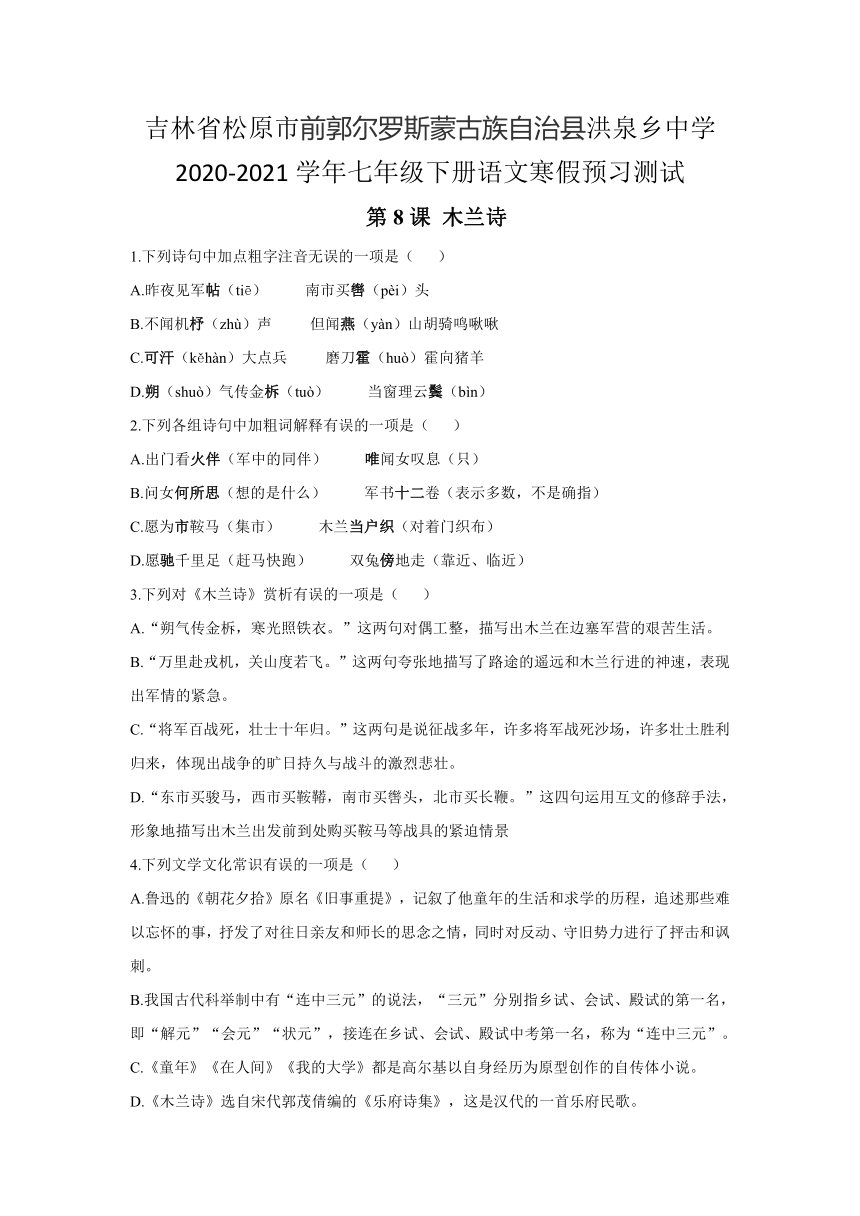 吉林省松原市前郭尔罗斯蒙古族自治县洪泉乡中学
2020-2021 学年七年级下册语文寒假预习测试

第 8 课 木兰诗

1.下列诗句中加点粗字注音无误的一项是（　　）

A.昨夜见军帖（tiē）　　南市买辔（pèi）头

B.不闻机杼（zhù）声　　但闻燕（yàn）山胡骑鸣啾啾

C.可汗（kěhàn）大点兵　　磨刀霍（huò）霍向猪羊

D.朔（shuò）气传金柝（tuò）　　当窗理云鬓（bìn）

2.下列各组诗句中加粗词解释有误的一项是（　　）

A.出门看火伴（军中的同伴）　　唯闻女叹息（只）

B.问女何所思（想的是什么）　　军书十二卷（表示多数，不是确指）

C.愿为市鞍马（集市）　　木兰当户织（对着门织布）

D.愿驰千里足（赶马快跑）　　双兔傍地走（靠近、临近）

3.下列对《木兰诗》赏析有误的一项是（　　）

A.“朔气传金柝，寒光照铁衣。”这两句对偶工整，描写出木兰在边塞军营的艰苦生活。

B.“万里赴戎机，关山度若飞。”这两句夸张地描写了路途的遥远和木兰行进的神速，表现出军情的紧急。

C.“将军百战死，壮士十年归。”这两句是说征战多年，许多将军战死沙场，许多壮士胜利归来，体现出战争的旷日持久与战斗的激烈悲壮。

D.“东市买骏马，西市买鞍鞯，南市买辔头，北市买长鞭。”这四句运用互文的修辞手法，形象地描写出木兰出发前到处购买鞍马等战具的紧迫情景

4.下列文学文化常识有误的一项是（　　）

A.鲁迅的《朝花夕拾》原名《旧事重提》，记叙了他童年的生活和求学的历程，追述那些难以忘怀的事，抒发了对往日亲友和师长的思念之情，同时对反动、守旧势力进行了抨击和讽刺。

B.我国古代科举制中有“连中三元”的说法，“三元”分别指乡试、会试、殿试的第一名，即“解元”“会元”“状元”，接连在乡试、会试、殿试中考第一名，称为“连中三元”。

C.《童年》《在人间》《我的大学》都是高尔基以自身经历为原型创作的自传体小说。

D.《木兰诗》选自宋代郭茂倩编的《乐府诗集》，这是汉代的一首乐府民歌。